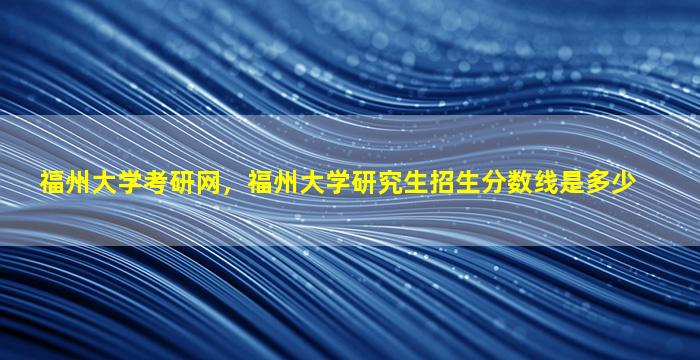 福州大学考研网，福州大学研究生招生分数线是多少